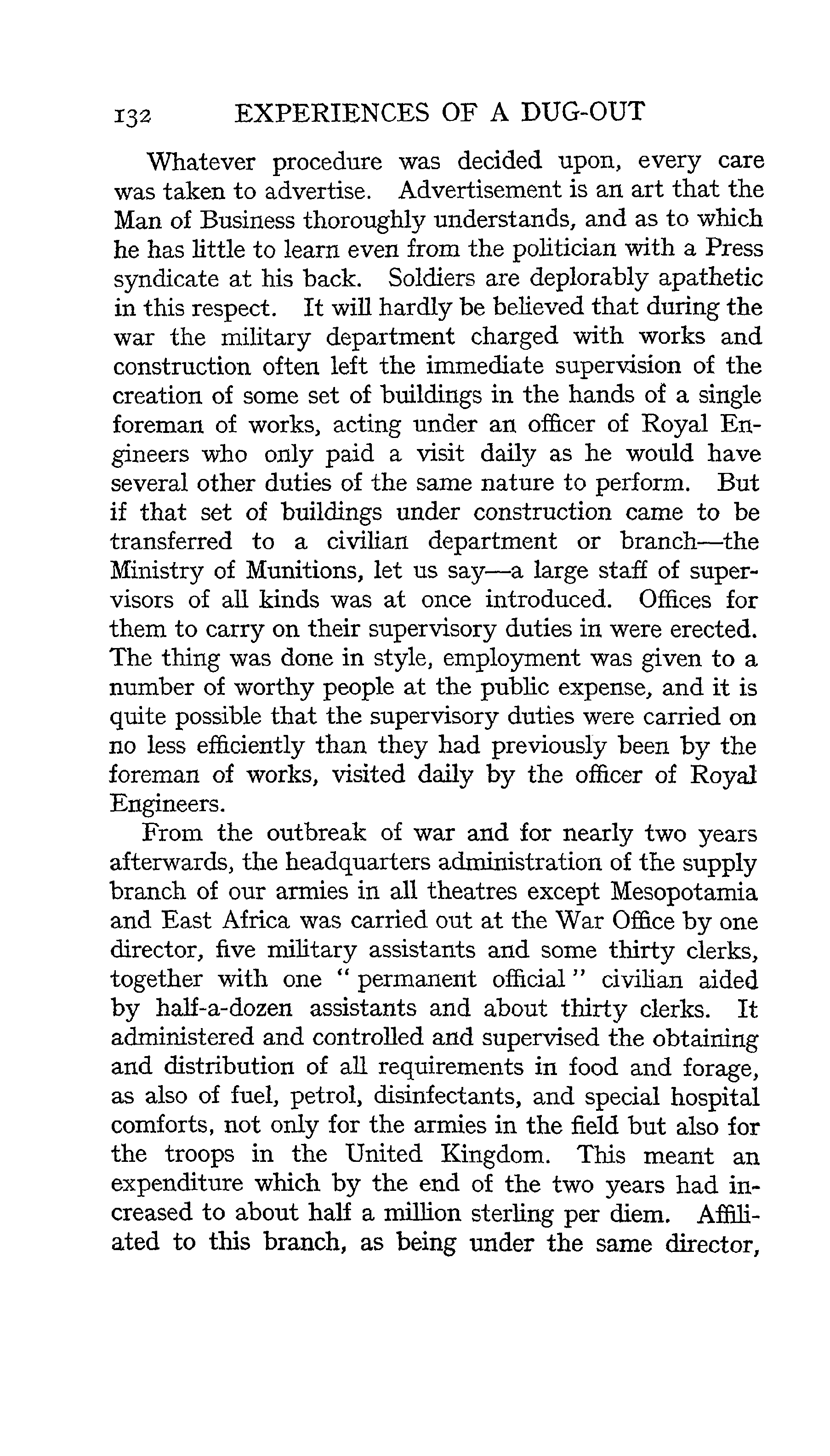 132 EXPERIENCES OF A DUG-OUT

Whatever procedure was decided upon, every care was taken to advertise. Advertisement is an art that the Man of Business thoroughly understands, and as to which he has little to learn even from the politician with a Press syndicate at his back. Soldiers are deplorably apathetic in this respect. It will hardly be believed that during the war the military department charged with works and construction often left the immediate supervision of the creation of some set of buildings in the hands of a single foreman of works, acting under an officer of Royal Engineers who only paid a visit daily as he would have several other duties of the same nature to perform. But if that set of buildings under construction came to be transferred to a civilian department or branch—the Ministry of Munitions, let us say—a large staff of supervisors of all kinds was at once introduced. Offices for them to carry on their supervisory duties in were erected. The thing was done in style, employment was given to a number of worthy people at the public expense, and it is quite possible that the supervisory duties were carried on no less efficiently than they had previously been by the foreman of works, visited daily by the officer of Royal Engineers.

From the outbreak of war and for nearly two years afterwards, the headquarters administration of the supply branch of our armies in all theatres except Mesopotamia and East Africa was carried out at the War Office by one director, five military assistants and some thirty clerks, together with one "permanent official" civilian aided by half-a-dozen assistants and about thirty clerks. It administered and controlled and supervised the obtaining and distribution of all requirements in food and forage, as also of fuel, petrol, disinfectants, and special hospital comforts, not only for the armies in the field but also for the troops in the United Kingdom. This meant an expenditure which by the end of the two years had increased to about half a million sterling per diem. Affiliated to this branch, as being under the same director,